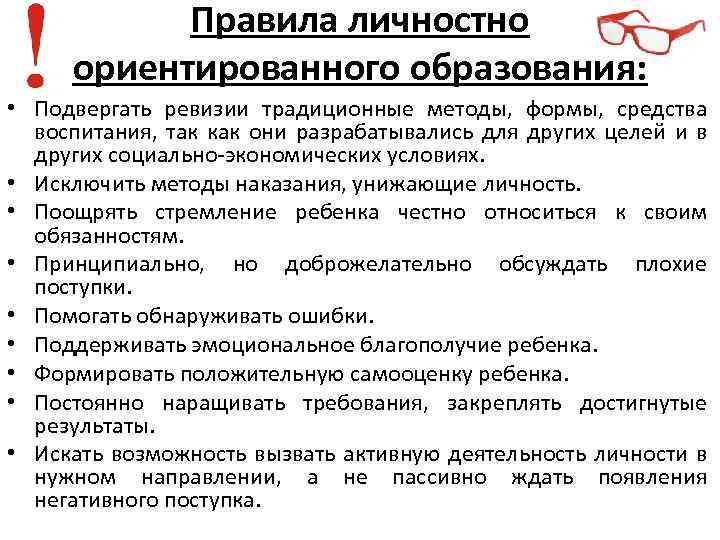 !
Правила личностно ориентированного образования:

• Подвергать ревизии традиционные методы, формы, средства воспитания, так как они разрабатывались для других целей и в других социально-экономических условиях.
• Исключить методы наказания, унижающие личность.
• Поощрять стремление ребенка честно относиться к своим обязанностям.
• Принципиально, но доброжелательно обсуждать плохие поступки.
• Помогать обнаруживать ошибки.
• Поддерживать эмоциональное благополучие ребенка.
• Формировать положительную самооценку ребенка.
• Постоянно наращивать требования, закреплять достигнутые результаты.
• Искать возможность вызвать активную деятельность личности в нужном направлении, а не пассивно ждать появления негативного поступка.